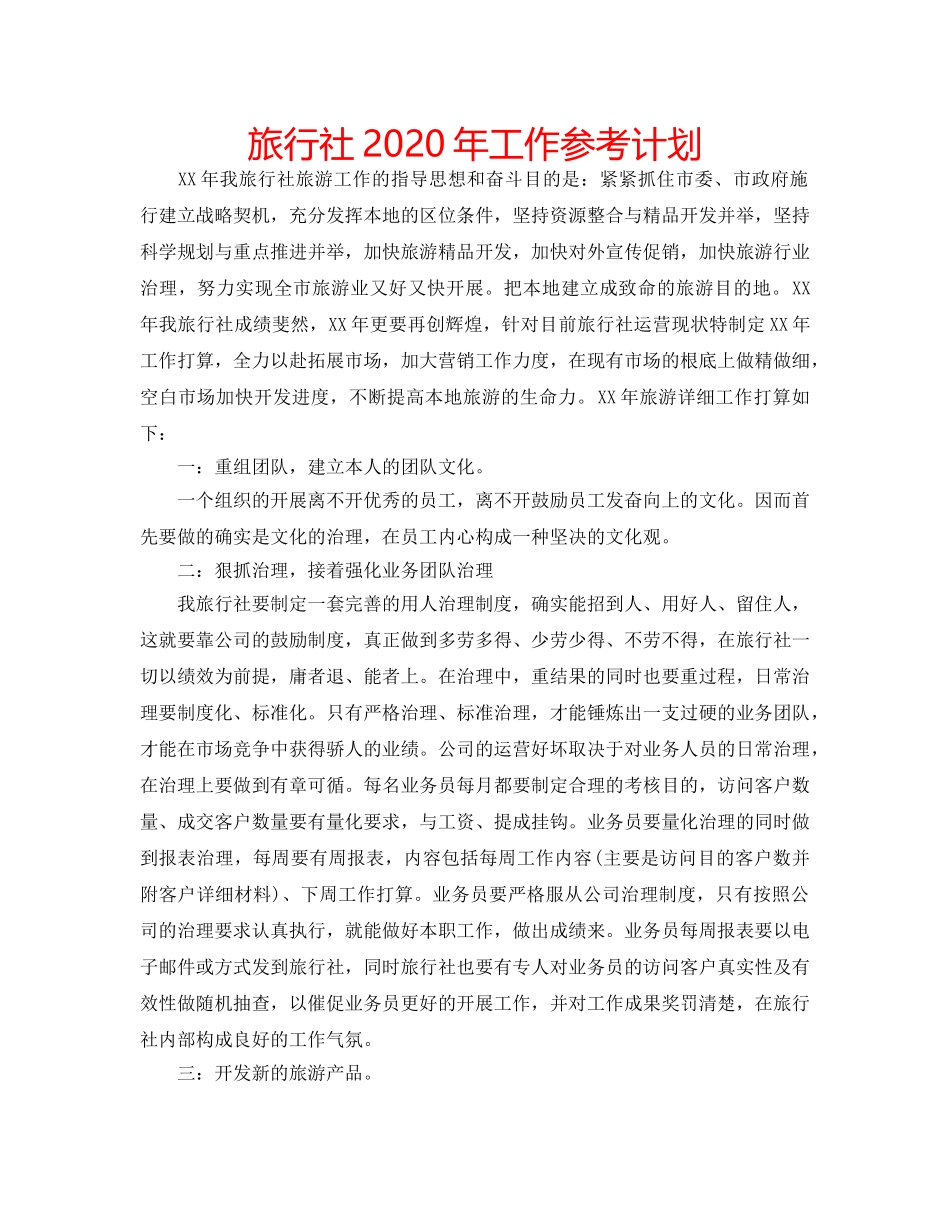 旅行社 2020 年工作参考计划

XX 年我旅行社旅游工作的指导思想和奋斗目的是：紧紧抓住市委、市政府施行建立战略契机，充分发挥本地的区位条件，坚持资源整合与精品开发并举，坚持科学规划与重点推进并举，加快旅游精品开发，加快对外宣传促销，加快旅游行业治理，努力实现全市旅游业又好又快开展。把本地建立成致命的旅游目的地。XX 年我旅行社成绩斐然，XX 年更要再创辉煌，针对目前旅行社运营现状特制定 XX 年工作打算，全力以赴拓展市场，加大营销工作力度，在现有市场的根底上做精做细，空白市场加快开发进度，不断提高本地旅游的生命力。XX 年旅游详细工作打算如下：

一：重组团队，建立本人的团队文化。

一个组织的开展离不开优秀的员工，离不开鼓励员工发奋向上的文化。因而首先要做的确实是文化的治理，在员工内心构成一种坚决的文化观。

二：狠抓治理，接着强化业务团队治理

我旅行社要制定一套完善的用人治理制度，确实能招到人、用好人、留住人，这就要靠公司的鼓励制度，真正做到多劳多得、少劳少得、不劳不得，在旅行社一切以绩效为前提，庸者退、能者上。在治理中，重结果的同时也要重过程，日常治理要制度化、标准化。只有严格治理、标准治理，才能锤炼出一支过硬的业务团队，才能在市场竞争中获得骄人的业绩。公司的运营好坏取决于对业务人员的日常治理，在治理上要做到有章可循。每名业务员每月都要制定合理的考核目的，访问客户数量、成交客户数量要有量化要求，与工资、提成挂钩。业务员要量化治理的同时做到报表治理，每周要有周报表，内容包括每周工作内容(主要是访问目的客户数并附客户详细材料)、下周工作打算。业务员要严格服从公司治理制度，只有按照公司的治理要求认真执行，就能做好本职工作，做出成绩来。业务员每周报表要以电子邮件或方式发到旅行社，同时旅行社也要有专人对业务员的访问客户真实性及有效性做随机抽查，以催促业务员更好的开展工作，并对工作成果奖罚清楚，在旅行社内部构成良好的工作气氛。

三：开发新的旅游产品。